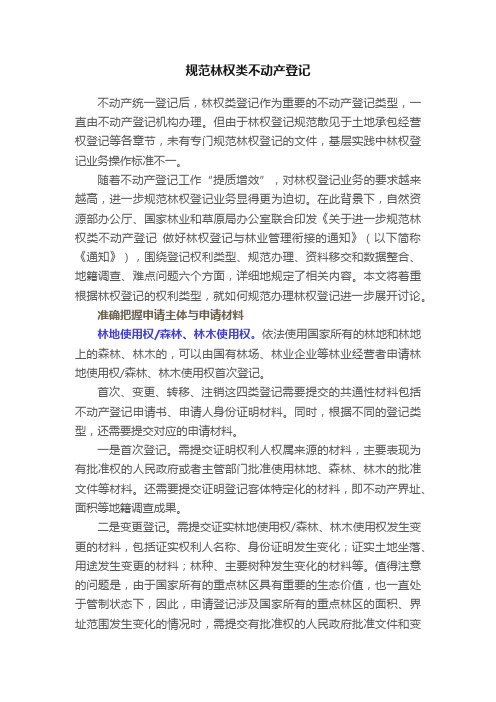 规范林权类不动产登记

不动产统一登记后，林权类登记作为重要的不动产登记类型，一直由不动产登记机构办理。但由于林权登记规范散见于土地承包经营权登记等各章节，未有专门规范林权登记的文件，基层实践中林权登记业务操作标准不一。

随着不动产登记工作“提质增效”，对林权登记业务的要求越来越高，进一步规范林权登记业务显得更为迫切。在此背景下，自然资源部办公厅、国家林业和草原局办公室联合印发《关于进一步规范林权类不动产登记 做好林权登记与林业管理衔接的通知》（以下简称《通知》），围绕登记权利类型、规范办理、资料移交和数据整合、地籍调查、难点问题六个方面，详细地规定了相关内容。本文将着重根据林权登记的权利类型，就如何规范办理林权登记进一步展开讨论。

准确把握申请主体与申请材料

林地使用权/森林、林木使用权。依法使用国家所有的林地和林地上的森林、林木的，可以由国有林场、林业企业等林业经营者申请林地使用权/森林、林木使用权首次登记。

首次、变更、转移、注销这四类登记需要提交的共通性材料包括不动产登记申请书、申请人身份证明材料。同时，根据不同的登记类型，还需要提交对应的申请材料。

一是首次登记。需提交证明权利人权属来源的材料，主要表现为有批准权的人民政府或者主管部门批准使用林地、森林、林木的批准文件等材料。还需要提交证明登记客体特定化的材料，即不动产界址、面积等地籍调查成果。

二是变更登记。需提交证实林地使用权/森林、林木使用权发生变更的材料，包括证实权利人名称、身份证明发生变化；证实土地坐落、用途发生变更的材料；林种、主要树种发生变化的材料等。值得注意的问题是，由于国家所有的重点林区具有重要的生态价值，也一直处于管制状态下，因此，申请登记涉及国家所有的重点林区的面积、界址范围发生变化的情况时，需提交有批准权的人民政府批准文件和变